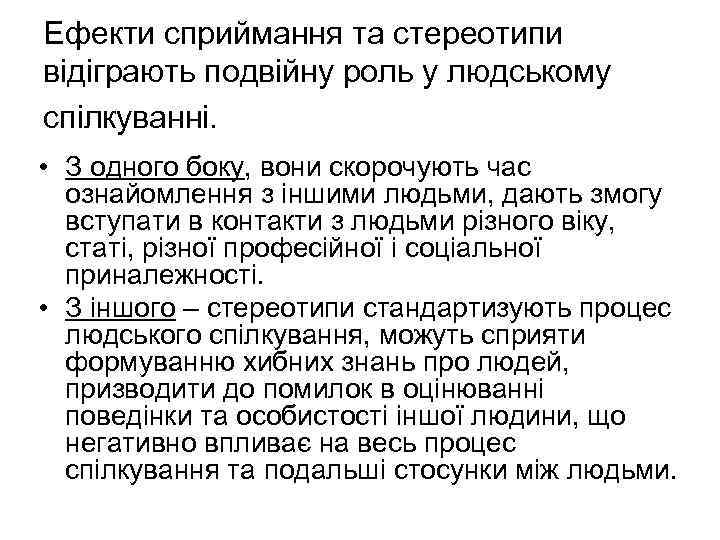 Ефекти сприймання та стереотипи відіграють подвійну роль у людському спілкуванні.

• З одного боку, вони скорочують час ознайомлення з іншими людьми, дають змогу вступати в контакти з людьми різного віку, статі, різної професійної і соціальної приналежності.
• З іншого – стереотипи стандартизують процес людського спілкування, можуть сприяти формуванню хибних знань про людей, призводити до помилок в оцінюванні поведінки та особистості іншої людини, що негативно впливає на весь процес спілкування та подальші стосунки між людьми.